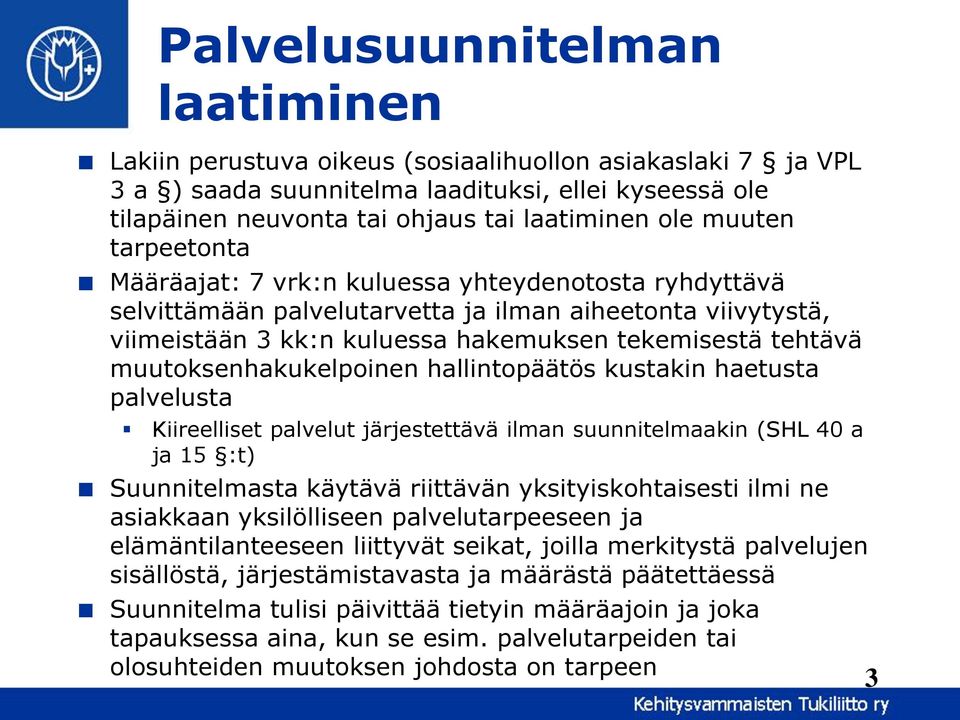 Palvelusuunnitelman laatiminen

Lakiin perustuva oikeus (sosiaalihuollon asiakaslaki 7 § ja VPL 3 a §) saada suunnitelma laadituksi, ellei kyseessä ole tilapäinen neuvonta tai ohjaus tai laatiminen ole muuten tarpeetonta

Määräajat: 7 vrk:n kuluessa yhteydenotosta ryhdyttävä selvittämään palvelutarvetta ja ilman aiheetonta viivytystä, viimeistään 3 kk:n kuluessa hakemuksen tekemisestä tehtävä muutoksenhakukelpoinen hallintopäätös kustakin haetusta palvelusta

Kiireelliset palvelut järjestettävä ilman suunnitelmaakin (SHL 40 a ja 15 §:t)

Suunnitelmasta käytävä riittävän yksityiskohtaisesti ilmi ne asiakkaan yksilölliseen palvelutarpeeseen ja elämäntilanteeseen liittyvät seikat, joilla merkitystä palvelujen sisällöstä, järjestämistavasta ja määrästä päätettäessä

Suunnitelma tulisi päivittää tietyin määräajoin ja joka tapauksessa aina, kun se esim. palvelutarpeiden tai olosuhteiden muutoksen johdosta on tarpeen

3

Kehitysvammaisten Tukiliitto ry